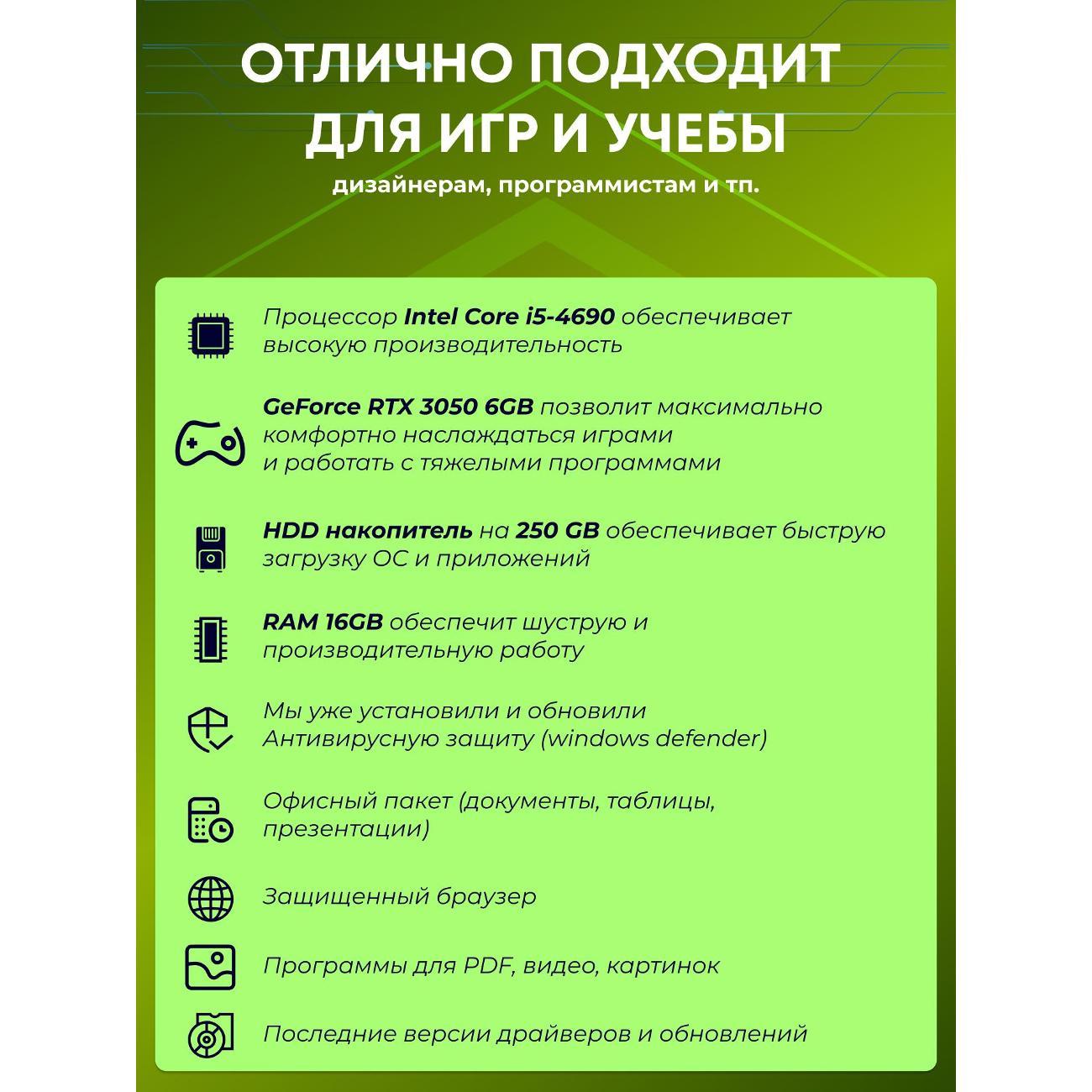 ОТЛИЧНО ПОДХОДИТ ДЛЯ ИГР И УЧЕБЫ

дизайнерам, программистам и тп.

Процессор Intel Core i5-4690 обеспечивает высокую производительность

GeForce RTX 3050 6GB позволит максимально комфортно наслаждаться играми и работать с тяжелыми программами

HDD накопитель на 250 GB обеспечивает быструю загрузку ОС и приложений

RAM 16GB обеспечит шуструю и производительную работу

Мы уже установили и обновили Антивирусную защиту (windows defender)

Офисный пакет (документы, таблицы, презентации)

Защищенный браузер

Программы для PDF, видео, картинок

Последние версии драйверов и обновлений